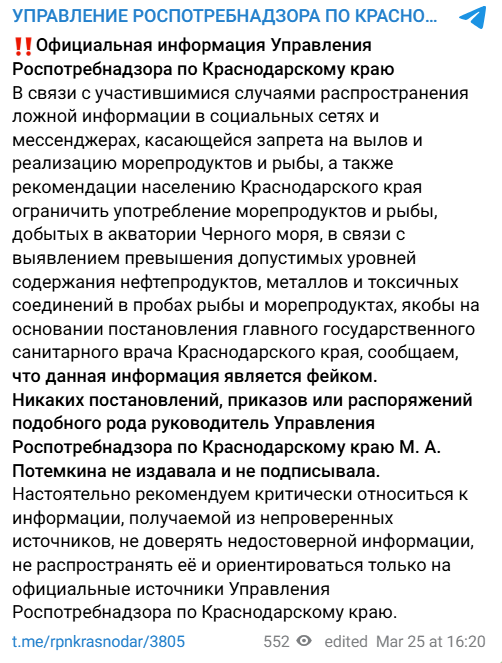 УПРАВЛЕНИЕ РОСПОТРЕБНАДЗОРА ПО КРАСНО...

‼️Официальная информация Управления Роспотребнадзора по Краснодарскому краю
В связи с участившимися случаями распространения ложной информации в социальных сетях и мессенджерах, касающейся запрета на вылов и реализацию морепродуктов и рыбы, а также рекомендации населению Краснодарского края ограничить употребление морепродуктов и рыбы, добытых в акватории Черного моря, в связи с выявлением превышения допустимых уровней содержания нефтепродуктов, металлов и токсичных соединений в пробах рыбы и морепродуктах, якобы на основании постановления главного государственного санитарного врача Краснодарского края, сообщаем, что данная информация является фейком.
Никаких постановлений, приказов или распоряжений подобного рода руководитель Управления Роспотребнадзора по Краснодарскому краю М. А. Потемкина не издавала и не подписывала.
Настоятельно рекомендуем критически относиться к информации, получаемой из непроверенных источников, не доверять недостоверной информации, не распространять её и ориентироваться только на официальные источники Управления Роспотребнадзора по Краснодарскому краю.

t.me/rpnkrasnodar/3805 552 edited Mar 25 at 16:20